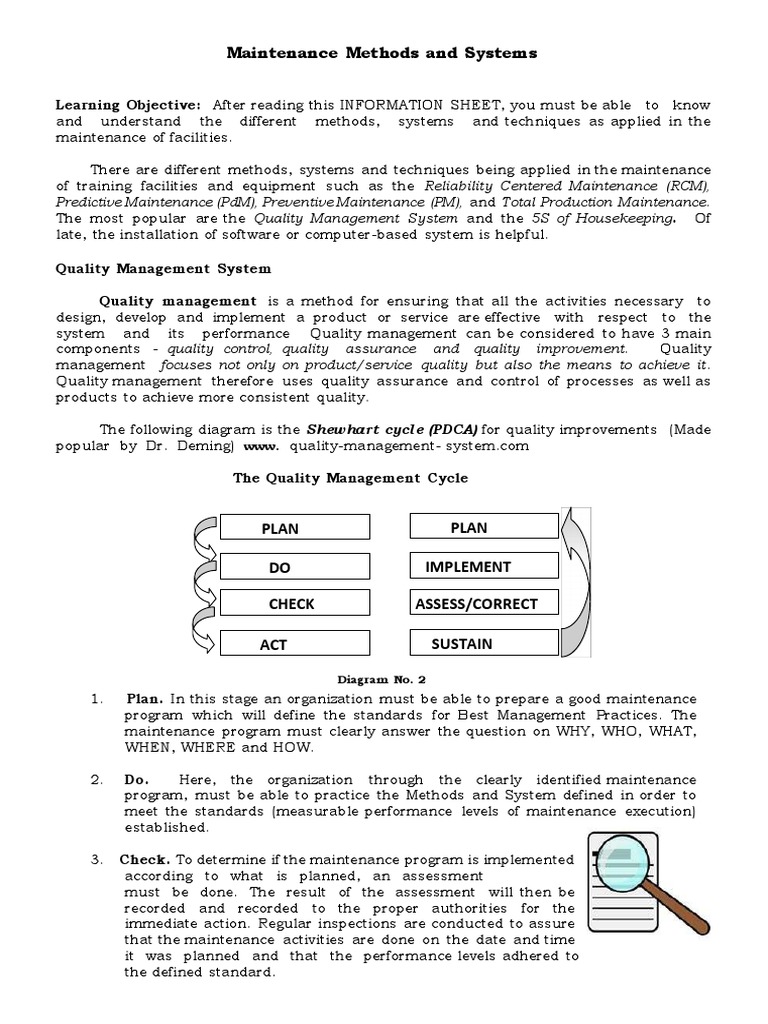 Maintenance Methods and Systems

Learning Objective: After reading this INFORMATION SHEET, you must be able to know and understand the different methods, systems and techniques as applied in the maintenance of facilities.

There are different methods, systems and techniques being applied in the maintenance of training facilities and equipment such as the Reliability Centered Maintenance (RCM), Predictive Maintenance (PdM), Preventive Maintenance (PM), and Total Production Maintenance. The most popular are the Quality Management System and the 5S of Housekeeping. Of late, the installation of software or computer-based system is helpful.

Quality Management System

Quality management is a method for ensuring that all the activities necessary to design, develop and implement a product or service are effective with respect to the system and its performance Quality management can be considered to have 3 main components - quality control, quality assurance and quality improvement. Quality management focuses not only on product/service quality but also the means to achieve it. Quality management therefore uses quality assurance and control of processes as well as products to achieve more consistent quality.

The following diagram is the Shewhart cycle (PDCA) for quality improvements (Made popular by Dr. Deming) www. quality-management- system.com

The Quality Management Cycle

PLAN
DO
CHECK
ACT

PLAN
IMPLEMENT
ASSESS/CORRECT
SUSTAIN

Diagram No. 2

1. Plan. In this stage an organization must be able to prepare a good maintenance program which will define the standards for Best Management Practices. The maintenance program must clearly answer the question on WHY, WHO, WHAT, WHEN, WHERE and HOW.

2. Do. Here, the organization through the clearly identified maintenance program, must be able to practice the Methods and System defined in order to meet the standards (measurable performance levels of maintenance execution) established.

3. Check. To determine if the maintenance program is implemented according to what is planned, an assessment must be done. The result of the assessment will then be recorded and recorded to the proper authorities for the immediate action. Regular inspections are conducted to assure that the maintenance activities are done on the date and time it was planned and that the performance levels adhered to the defined standard.